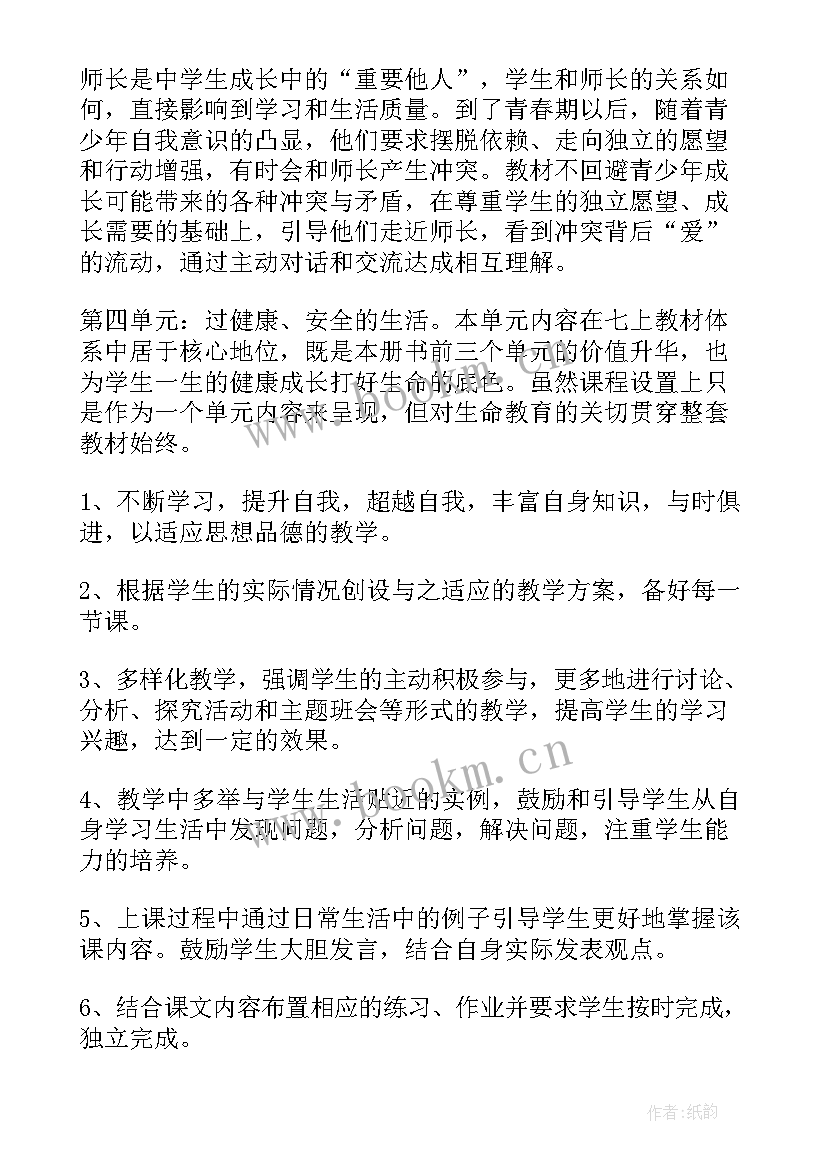 师长是中学生成长中的“重要他人”，学生和师长的关系如何，直接影响到学习和生活质量。到了青春期以后，随着青少年自我意识的凸显，他们要求摆脱依赖、走向独立的愿望和行动增强，有时会和师长产生冲突。教材不回避青少年成长可能带来的各种冲突与矛盾，在尊重学生的独立愿望、成长需要的基础上，引导他们走近师长，看到冲突背后“爱”的流动，通过主动对话和交流达成相互理解。

第四单元：过健康、安全的生活。本单元内容在七上教材体系中居于核心地位，既是本册书前三个单元的价值升华，也为学生一生的健康成长打好生命的底色。虽然课程设置上只是作为一个单元内容来呈现，但对生命教育的关切贯穿整套教材始终。

1、不断学习，提升自我，超越自我，丰富自身知识，与时俱进，以适应思想品德的教学。

2、根据学生的实际情况创设与之适应的教学方案，备好每一节课。

3、多样化教学，强调学生的主动积极参与，更多地进行讨论、分析、探究活动和主题班会等形式的教学，提高学生的学习兴趣，达到一定的效果。

4、教学中多举与学生生活贴近的实例，鼓励和引导学生从自身学习生活中发现问题，分析问题，解决问题，注重学生能力的培养。

5、上课过程中通过日常生活中的例子引导学生更好地掌握该课内容。鼓励学生大胆发言，结合自身实际发表观点。

6、结合课文内容布置相应的练习、作业并要求学生按时完成，独立完成。

www.bookm.cn

www.bookm.cn

作者:纸韵